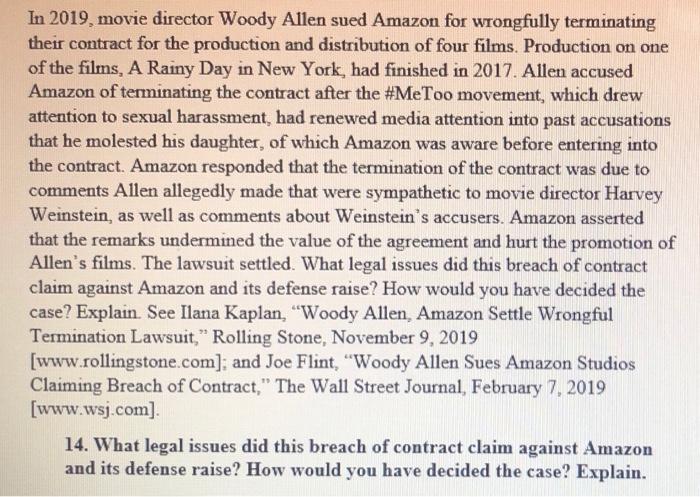 In 2019, movie director Woody Allen sued Amazon for wrongfully terminating their contract for the production and distribution of four films. Production on one of the films, A Rainy Day in New York, had finished in 2017. Allen accused Amazon of terminating the contract after the #MeToo movement, which drew attention to sexual harassment, had renewed media attention into past accusations that he molested his daughter, of which Amazon was aware before entering into the contract. Amazon responded that the termination of the contract was due to comments Allen allegedly made that were sympathetic to movie director Harvey Weinstein, as well as comments about Weinstein's accusers. Amazon asserted that the remarks undermined the value of the agreement and hurt the promotion of Allen's films. The lawsuit settled. What legal issues did this breach of contract claim against Amazon and its defense raise? How would you have decided the case? Explain. See Ilana Kaplan, "Woody Allen, Amazon Settle Wrongful Termination Lawsuit," Rolling Stone, November 9, 2019 [www.rollingstone.com]; and Joe Flint, "Woody Allen Sues Amazon Studios Claiming Breach of Contract," The Wall Street Journal, February 7, 2019 [www.wsj.com].

14. What legal issues did this breach of contract claim against Amazon and its defense raise? How would you have decided the case? Explain.